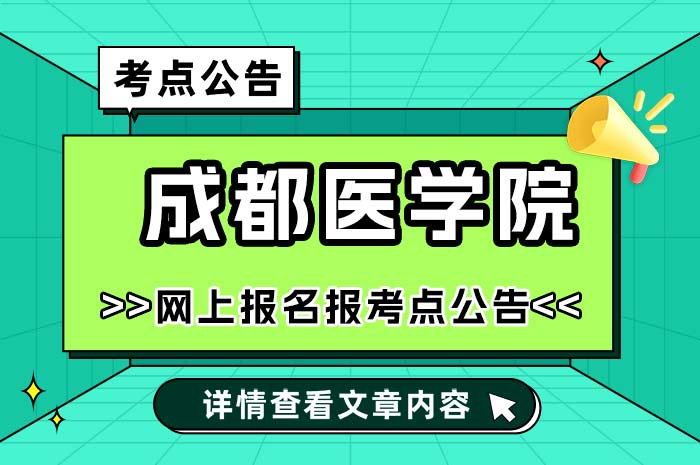 考点公告

成都医学院

>>网上报名报考点公告<<

详情查看文章内容